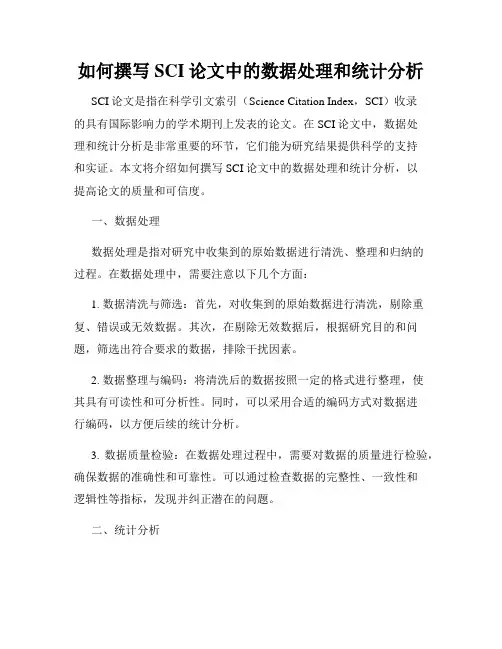 如何撰写 SCI 论文中的数据处理和统计分析

SCI 论文是指在科学引文索引（Science Citation Index，SCI）收录的具有国际影响力的学术期刊上发表的论文。在 SCI 论文中，数据处理和统计分析是非常重要的环节，它们能为研究结果提供科学的支持和实证。本文将介绍如何撰写 SCI 论文中的数据处理和统计分析，以提高论文的质量和可信度。

一、数据处理

数据处理是指对研究中收集到的原始数据进行清洗、整理和归纳的过程。在数据处理中，需要注意以下几个方面：

1. 数据清洗与筛选：首先，对收集到的原始数据进行清洗，剔除重复、错误或无效数据。其次，在剔除无效数据后，根据研究目的和问题，筛选出符合要求的数据，排除干扰因素。

2. 数据整理与编码：将清洗后的数据按照一定的格式进行整理，使其具有可读性和可分析性。同时，可以采用合适的编码方式对数据进行编码，以方便后续的统计分析。

3. 数据质量检验：在数据处理过程中，需要对数据的质量进行检验，确保数据的准确性和可靠性。可以通过检查数据的完整性、一致性和逻辑性等指标，发现并纠正潜在的问题。

二、统计分析